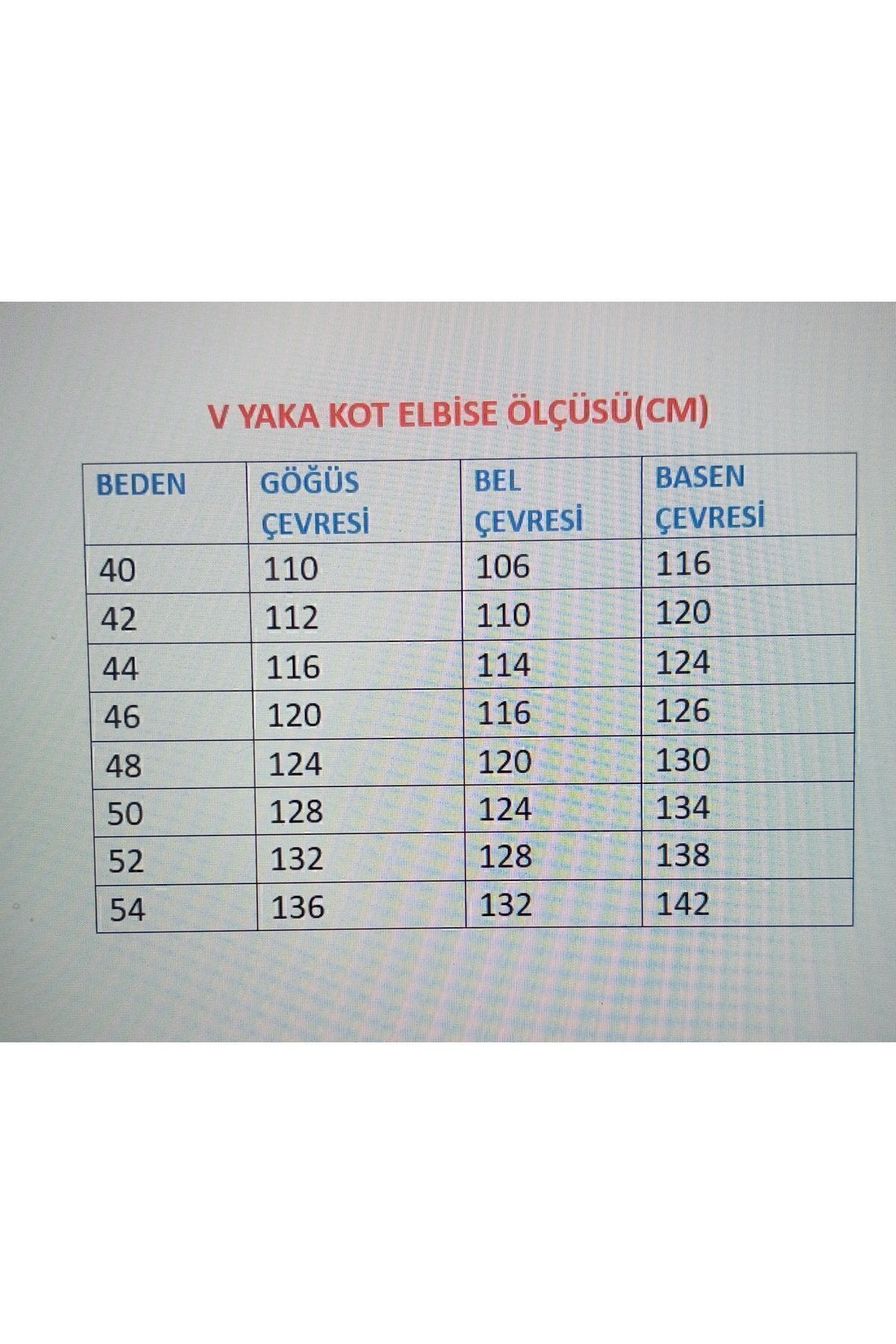 V YAKA KOT ELBİSE ÖLÇÜSÜ(CM)

| BEDEN | GÖĞÜS ÇEVRESİ | BEL ÇEVRESİ | BASEN ÇEVRESİ |
|---|---|---|---|
| 40 | 110 | 106 | 116 |
| 42 | 112 | 110 | 120 |
| 44 | 116 | 114 | 124 |
| 46 | 120 | 116 | 126 |
| 48 | 124 | 120 | 130 |
| 50 | 128 | 124 | 134 |
| 52 | 132 | 128 | 138 |
| 54 | 136 | 132 | 142 |